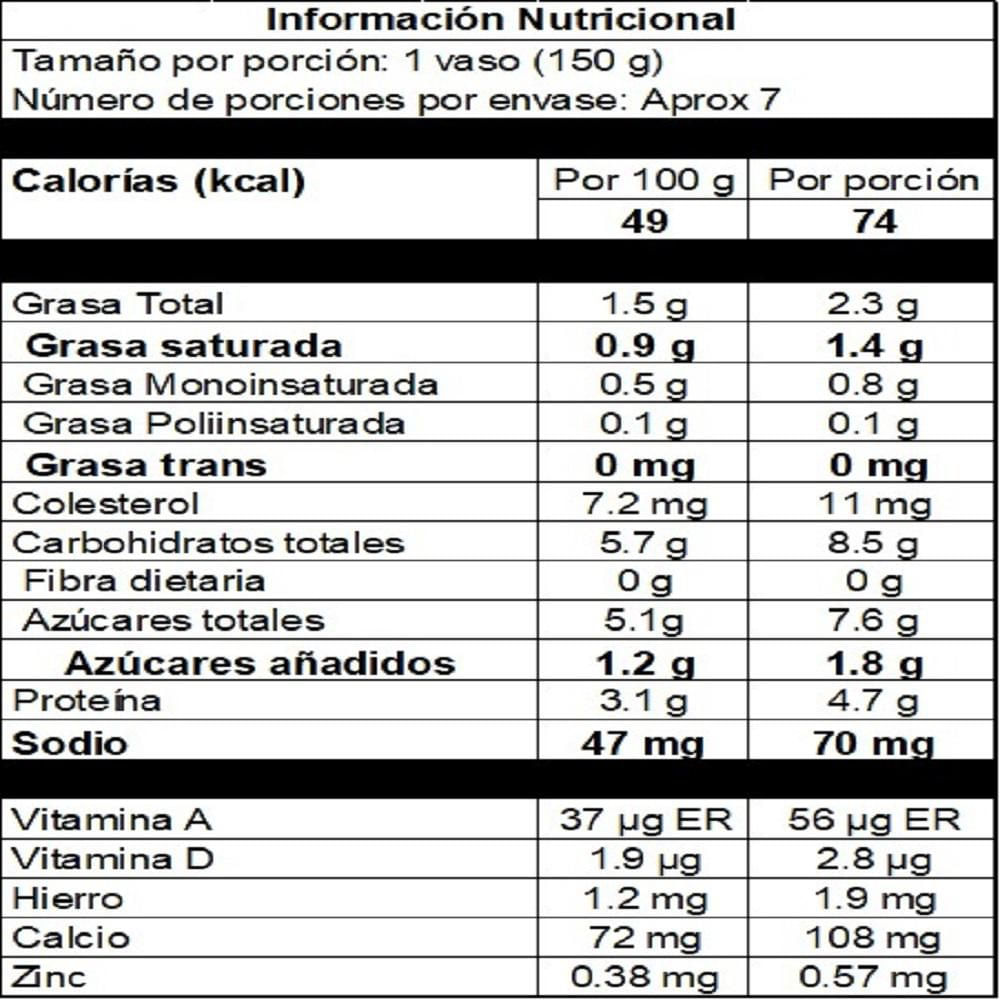 Información Nutricional

Tamaño por porción: 1 vaso (150 g)
Número de porciones por envase: Aprox 7

| Calorías (kcal) | Por 100 g | Por porción |
|---|---|---|
| | 49 | 74 |
| Grasa Total | 1.5 g | 2.3 g |
| Grasa saturada | 0.9 g | 1.4 g |
| Grasa Monoinsaturada | 0.5 g | 0.8 g |
| Grasa Poliinsaturada | 0.1 g | 0.1 g |
| Grasa trans | 0 mg | 0 mg |
| Colesterol | 7.2 mg | 11 mg |
| Carbohidratos totales | 5.7 g | 8.5 g |
| Fibra dietaria | 0 g | 0 g |
| Azúcares totales | 5.1g | 7.6 g |
| Azúcares añadidos | 1.2 g | 1.8 g |
| Proteína | 3.1 g | 4.7 g |
| Sodio | 47 mg | 70 mg |
| Vitamina A | 37 µg ER | 56 µg ER |
| Vitamina D | 1.9 µg | 2.8 µg |
| Hierro | 1.2 mg | 1.9 mg |
| Calcio | 72 mg | 108 mg |
| Zinc | 0.38 mg | 0.57 mg |